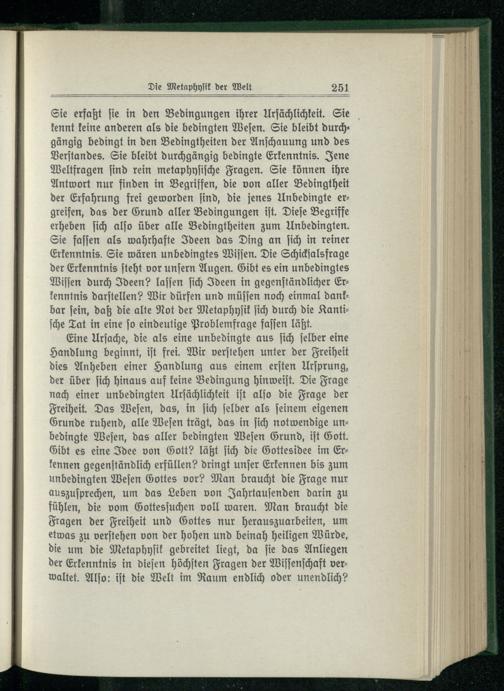 Die Metaphysik der Welt 251

Sie erfaßt sie in den Bedingungen ihrer Ursächlichkeit. Sie kennt keine anderen als die bedingten Wesen. Sie bleibt durchgängig bedingt in den Bedingtheiten der Anschauung und des Verstandes. Sie bleibt durchgängig bedingte Erkenntnis. Jene Weltfragen sind rein metaphysische Fragen. Sie können ihre Antwort nur finden in Begriffen, die von aller Bedingtheit der Erfahrung frei geworden sind, die jenes Unbedingte ergreifen, das der Grund aller Bedingungen ist. Diese Begriffe erheben sich also über alle Bedingtheiten zum Unbedingten. Sie fassen als wahrhafte Ideen das Ding an sich in reiner Erkenntnis. Sie wären unbedingtes Wissen. Die Schicksalsfrage der Erkenntnis steht vor unsern Augen. Gibt es ein unbedingtes Wissen durch Ideen? lassen sich Ideen in gegenständlicher Erkenntnis darstellen? Wir dürfen und müssen noch einmal dankbar sein, daß die alte Not der Metaphysik sich durch die Kantische Tat in eine so eindeutige Problemfrage fassen läßt.

Eine Ursache, die als eine unbedingte aus sich selber eine Handlung beginnt, ist frei. Wir verstehen unter der Freiheit dies Anheben einer Handlung aus einem ersten Ursprung, der über sich hinaus auf keine Bedingung hinweist. Die Frage nach einer unbedingten Ursächlichkeit ist also die Frage der Freiheit. Das Wesen, das, in sich selber als seinem eigenen Grunde ruhend, alle Wesen trägt, das in sich notwendige unbedingte Wesen, das aller bedingten Wesen Grund, ist Gott. Gibt es eine Idee von Gott? läßt sich die Gottesidee im Erkennen gegenständlich erfüllen? dringt unser Erkennen bis zum unbedingten Wesen Gottes vor? Man braucht die Frage nur auszusprechen, um das Leben von Jahrtausenden darin zu fühlen, die vom Gottessuchen voll waren. Man braucht die Fragen der Freiheit und Gottes nur herauszuarbeiten, um etwas zu verstehen von der hohen und beinah heiligen Würde, die um die Metaphysik gebreitet liegt, da sie das Anliegen der Erkenntnis in diesen höchsten Fragen der Wissenschaft verwaltet. Also: ist die Welt im Raum endlich oder unendlich?